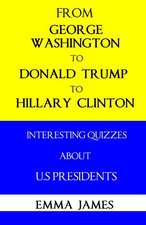 FROM
GEORGE
WASHINGTON
TO
DONALD TRUMP
TO
HILLARY CLINTON

INTERESTING QUIZZES
ABOUT
U.S PRESIDENTS

EMMA JAMES